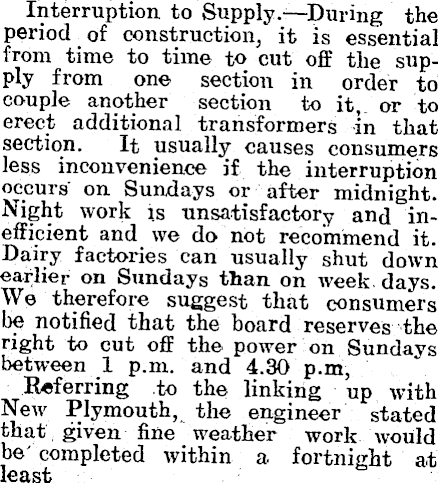 Interruption to Supply.—During the period of construction, it is essential from time to time to cut off the supply from one section in order to couple another section to it, or to erect additional transformers in that section. It usually causes consumers less inconvenience if the interruption occurs on Sundays or after midnight. Night work is unsatisfactory and inefficient and we do not recommend it. Dairy factories can usually shut down earlier on Sundays than on week days. We therefore suggest that consumers be notified that the board reserves the right to cut off the power on Sundays between 1 p.m. and 4.30 p.m,

Referring to the linking up with New Plymouth, the engineer stated that given fine weather work would be completed within a fortnight at least